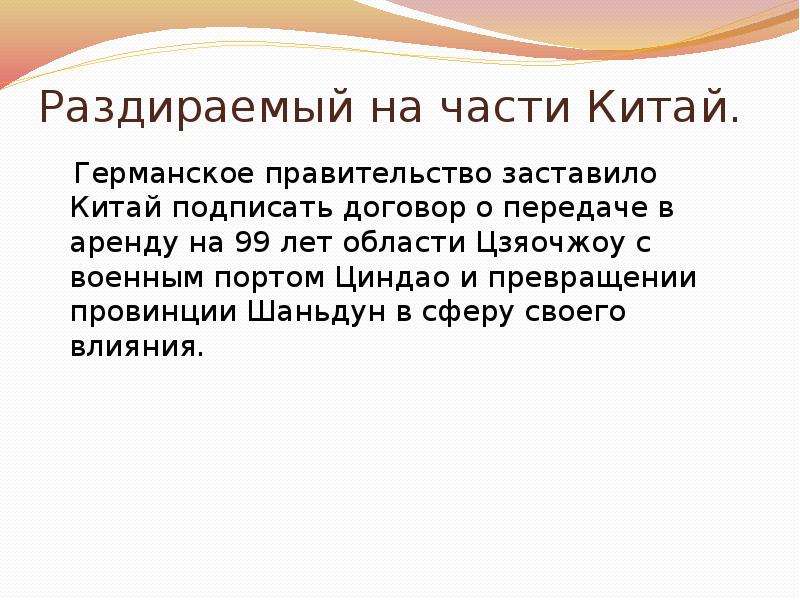 Раздираемый на части Китай.

Германское правительство заставило Китай подписать договор о передаче в аренду на 99 лет области Цзяочжоу с военным портом Циндао и превращении провинции Шаньдун в сферу своего влияния.